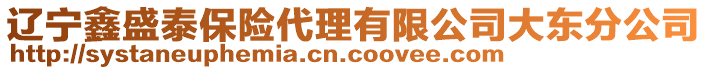 辽宁鑫盛泰保险代理有限公司大东分公司
http://systaneuphemia.cn.coovee.com